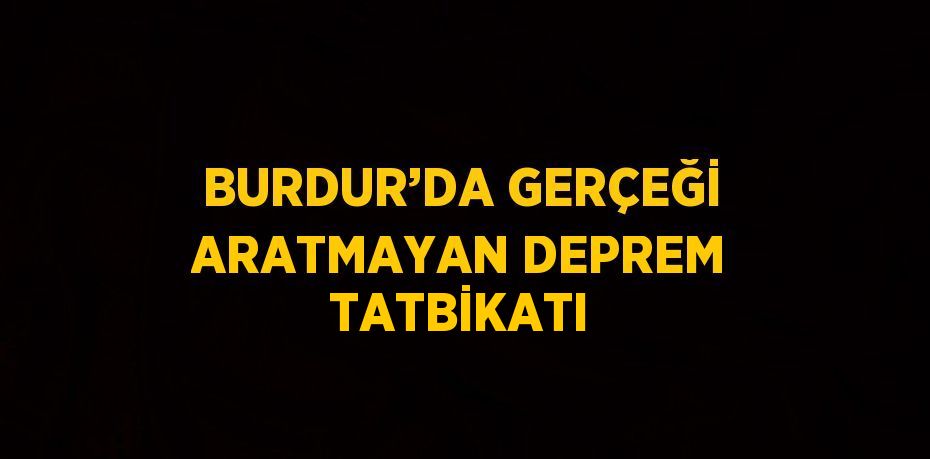 BURDUR’DA GERÇEĞİ ARATMAYAN DEPREM TATBİKATI